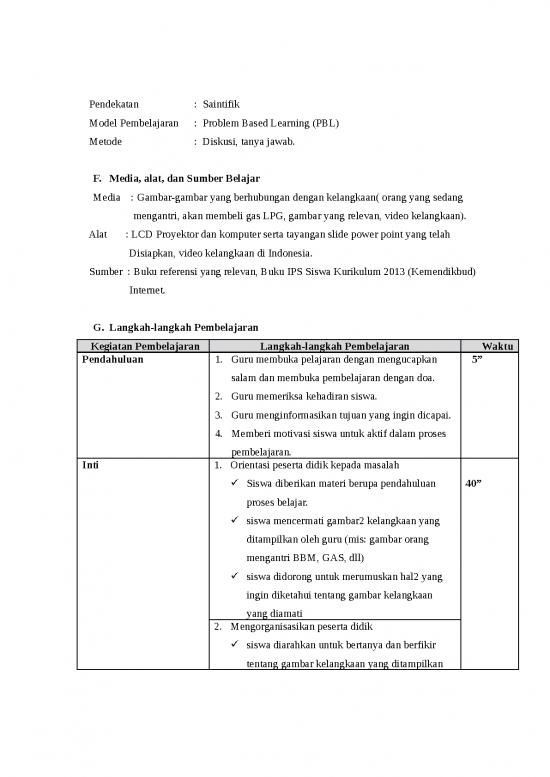 Pendekatan : Saintifik
Model Pembelajaran : Problem Based Learning (PBL)
Metode : Diskusi, tanya jawab.

F. Media, alat, dan Sumber Belajar
Media : Gambar-gambar yang berhubungan dengan kelangkaan( orang yang sedang mengantri, akan membeli gas LPG, gambar yang relevan, video kelangkaan).
Alat : LCD Proyektor dan komputer serta tayangan slide power point yang telah Disiapkan, video kelangkaan di Indonesia.
Sumber : Buku referensi yang relevan, Buku IPS Siswa Kurikulum 2013 (Kemendikbud) Internet.

G. Langkah-langkah Pembelajaran

| Kegiatan Pembelajaran | Langkah-langkah Pembelajaran | Waktu |
|---|---|---|
| Pendahuluan | 1. Guru membuka pelajaran dengan mengucapkan salam dan membuka pembelajaran dengan doa. 2. Guru memeriksa kehadiran siswa. 3. Guru menginformasikan tujuan yang ingin dicapai. 4. Memberi motivasi siswa untuk aktif dalam proses pembelajaran. | 5” |
| Inti | 1. Orientasi peserta didik kepada masalah ✓ Siswa diberikan materi berupa pendahuluan proses belajar. ✓ siswa mencermati gambar2 kelangkaan yang ditampilkan oleh guru (mis: gambar orang mengantri BBM, GAS, dll) ✓ siswa didorong untuk merumuskan hal2 yang ingin diketahui tentang gambar kelangkaan yang diamati | 40” |
| | 2. Mengorganisasikan peserta didik ✓ siswa diarahkan untuk bertanya dan berfikir tentang gambar kelangkaan yang ditampilkan | |